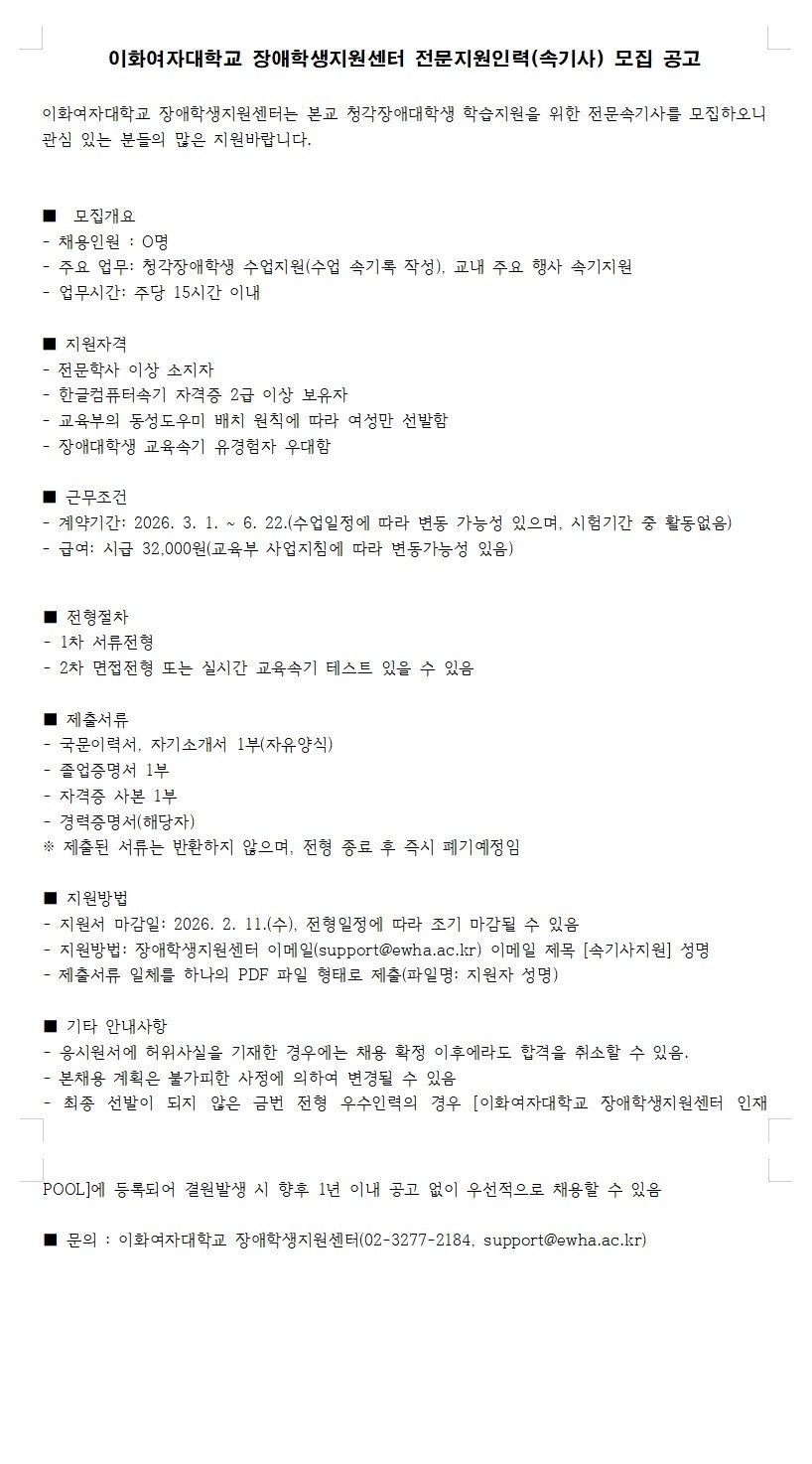 이화여자대학교 장애학생지원센터 전문지원인력(속기사) 모집 공고

이화여자대학교 장애학생지원센터는 본교 청각장애대학생 학습지원을 위한 전문속기사를 모집하오니 관심 있는 분들의 많은 지원바랍니다.

■ 모집개요
- 채용인원 : O명
- 주요 업무: 청각장애학생 수업지원(수업 속기록 작성), 교내 주요 행사 속기지원
- 업무시간: 주당 15시간 이내

■ 지원자격
- 전문학사 이상 소지자
- 한글컴퓨터속기 자격증 2급 이상 보유자
- 교육부의 동성도우미 배치 원칙에 따라 여성만 선발함
- 장애대학생 교육속기 유경험자 우대함

■ 근무조건
- 계약기간: 2026. 3. 1. ~ 6. 22.(수업일정에 따라 변동 가능성 있으며, 시험기간 중 활동없음)
- 급여: 시급 32,000원(교육부 사업지침에 따라 변동가능성 있음)

■ 전형절차
- 1차 서류전형
- 2차 면접전형 또는 실시간 교육속기 테스트 있을 수 있음

■ 제출서류
- 국문이력서, 자기소개서 1부(자유양식)
- 졸업증명서 1부
- 자격증 사본 1부
- 경력증명서(해당자)
※ 제출된 서류는 반환하지 않으며, 전형 종료 후 즉시 폐기예정임

■ 지원방법
- 지원서 마감일: 2026. 2. 11.(수), 전형일정에 따라 조기 마감될 수 있음
- 지원방법: 장애학생지원센터 이메일(support@ewha.ac.kr) 이메일 제목 [속기사지원] 성명
- 제출서류 일체를 하나의 PDF 파일 형태로 제출(파일명: 지원자 성명)

■ 기타 안내사항
- 응시원서에 허위사실을 기재한 경우에는 채용 확정 이후에라도 합격을 취소할 수 있음.
- 본채용 계획은 불가피한 사정에 의하여 변경될 수 있음
- 최종 선발이 되지 않은 금번 전형 우수인력의 경우 [이화여자대학교 장애학생지원센터 인재 POOL]에 등록되어 결원발생 시 향후 1년 이내 공고 없이 우선적으로 채용할 수 있음

■ 문의 : 이화여자대학교 장애학생지원센터(02-3277-2184, support@ewha.ac.kr)